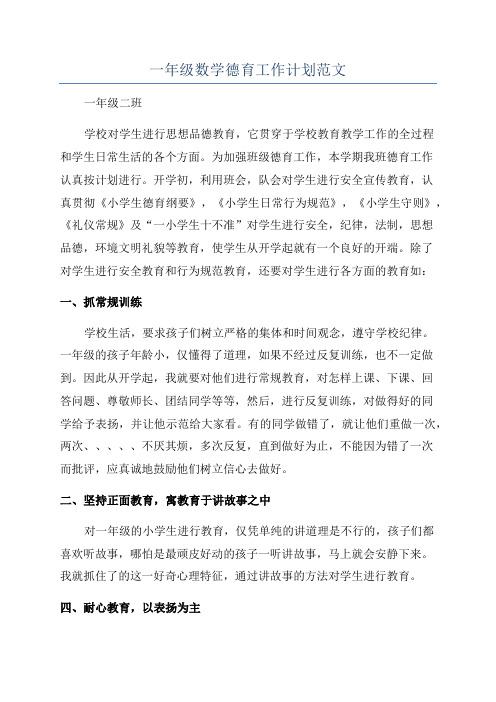 一年级数学德育工作计划范文

一年级二班

学校对学生进行思想品德教育，它贯穿于学校教育教学工作的全过程和学生日常生活的各个方面。为加强班级德育工作，本学期我班德育工作认真按计划进行。开学初，利用班会，队会对学生进行安全宣传教育，认真贯彻《小学生德育纲要》，《小学生日常行为规范》，《小学生守则》，《礼仪常规》及“一小学生十不准”对学生进行安全，纪律，法制，思想品德，环境文明礼貌等教育，使学生从开学起就有一个良好的开端。除了对学生进行安全教育和行为规范教育，还要对学生进行各方面的教育如：

一、抓常规训练

学校生活，要求孩子们树立严格的集体和时间观念，遵守学校纪律。一年级的孩子年龄小，仅懂得了道理，如果不经过反复训练，也不一定做到。因此从开学起，我就要对他们进行常规教育，对怎样上课、下课、回答问题、尊敬师长、团结同学等等，然后，进行反复训练，对做得好的同学给予表扬，并让他示范给大家看。有的同学做错了，就让他们重做一次，两次、、、、、不厌其烦，多次反复，直到做好为止，不能因为错了一次而批评，应真诚地鼓励他们树立信心去做好。

二、坚持正面教育，寓教育于讲故事之中

对一年级的小学生进行教育，仅凭单纯的讲道理是不行的，孩子们都喜欢听故事，哪怕是最顽皮好动的孩子一听讲故事，马上就会安静下来。我就抓住了的这一好奇心理特征，通过讲故事的方法对学生进行教育。

四、耐心教育，以表扬为主